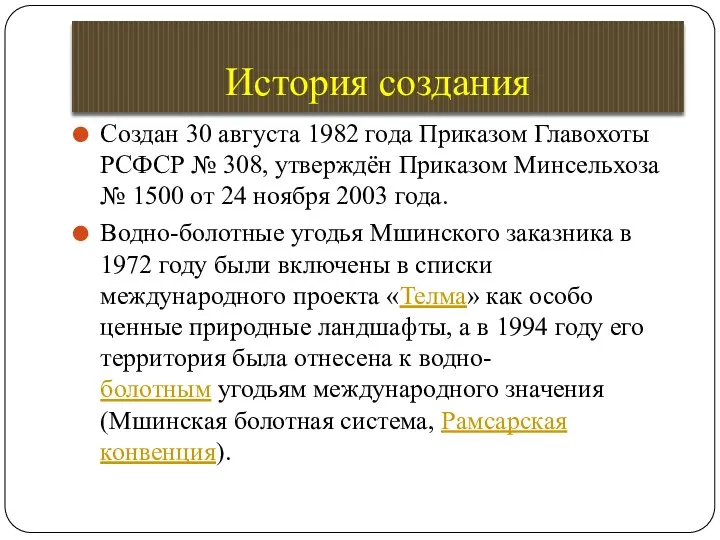 История создания

Создан 30 августа 1982 года Приказом Главохоты РСФСР № 308, утверждён Приказом Минсельхоза № 1500 от 24 ноября 2003 года.

Водно-болотные угодья Мшинского заказника в 1972 году были включены в списки международного проекта «Телма» как особо ценные природные ландшафты, а в 1994 году его территория была отнесена к водно-болотным угодьям международного значения (Мшинская болотная система, Рамсарская конвенция).